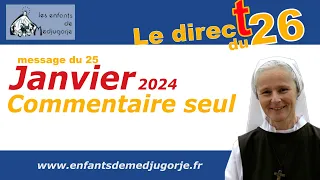 les enfants de Medjugorje

Le direct du 26

message du 25

Janvier 2024

Commentaire seul

www.enfantsdemedjugorje.fr